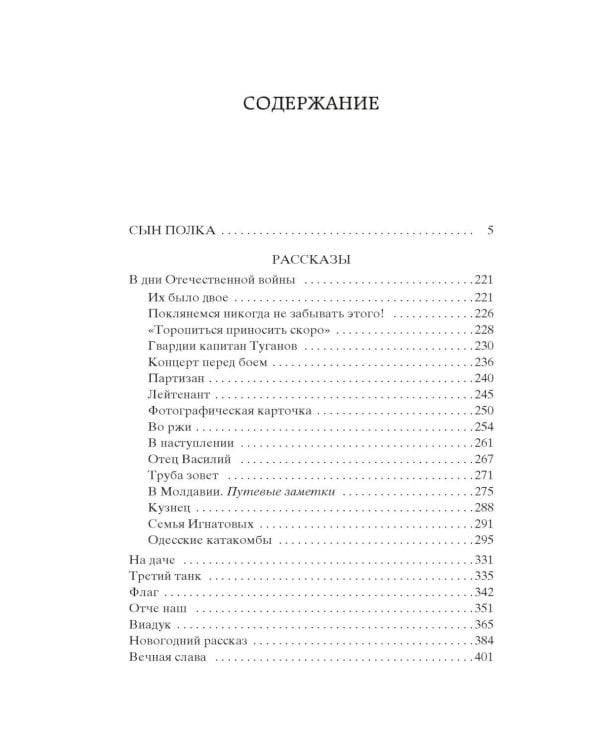 СОДЕРЖАНИЕ

СЫН ПОЛКА 5

РАССКАЗЫ

В дни Отечественной войны 221
Их было двое 221
Поклянемся никогда не забывать этого! 226
«Торопиться приносить скоро» 228
Гвардии капитан Туганов 230
Концерт перед боем 236
Партизан 240
Лейтенант 245
Фотографическая карточка 250
Во ржи 254
В наступлении 261
Отец Василий 267
Труба зовет 271
В Молдавии. Путевые заметки 275
Кузнец 288
Семья Игнатовых 291
Одесские катакомбы 295
На даче 331
Третий танк 335
Флаг 342
Отче наш 351
Виадук 365
Новогодний рассказ 384
Вечная слава 401